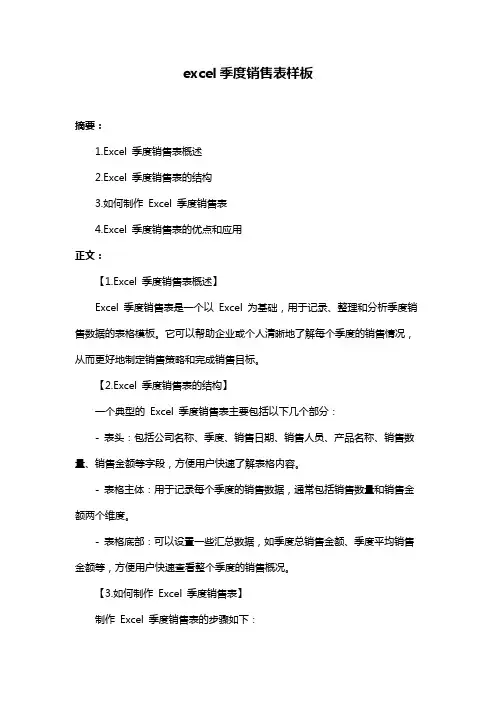 excel 季度销售表样板

摘要：

1.Excel 季度销售表概述

2.Excel 季度销售表的结构

3.如何制作 Excel 季度销售表

4.Excel 季度销售表的优点和应用

正文：

【1.Excel 季度销售表概述】

Excel 季度销售表是一个以 Excel 为基础，用于记录、整理和分析季度销售数据的表格模板。它可以帮助企业或个人清晰地了解每个季度的销售情况，从而更好地制定销售策略和完成销售目标。

【2.Excel 季度销售表的结构】

一个典型的 Excel 季度销售表主要包括以下几个部分：

- 表头：包括公司名称、季度、销售日期、销售人员、产品名称、销售数量、销售金额等字段，方便用户快速了解表格内容。

- 表格主体：用于记录每个季度的销售数据，通常包括销售数量和销售金额两个维度。

- 表格底部：可以设置一些汇总数据，如季度总销售金额、季度平均销售金额等，方便用户快速查看整个季度的销售概况。

【3.如何制作 Excel 季度销售表】

制作 Excel 季度销售表的步骤如下：